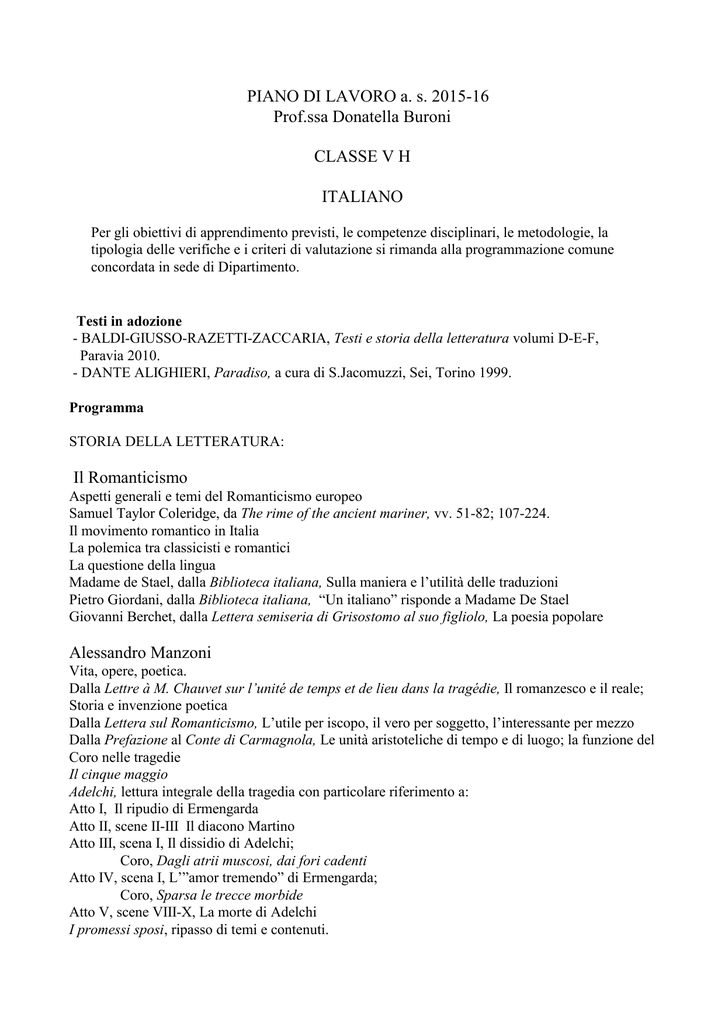 PIANO DI LAVORO a. s. 2015-16
Prof.ssa Donatella Buroni

CLASSE V H

ITALIANO

Per gli obiettivi di apprendimento previsti, le competenze disciplinari, le metodologie, la tipologia delle verifiche e i criteri di valutazione si rimanda alla programmazione comune concordata in sede di Dipartimento.

Testi in adozione
- BALDI-GIUSSO-RAZETTI-ZACCARIA, Testi e storia della letteratura volumi D-E-F, Paravia 2010.
- DANTE ALIGHIERI, Paradiso, a cura di S.Jacomuzzi, Sei, Torino 1999.

Programma

STORIA DELLA LETTERATURA:

Il Romanticismo
Aspetti generali e temi del Romanticismo europeo
Samuel Taylor Coleridge, da The rime of the ancient mariner, vv. 51-82; 107-224.
Il movimento romantico in Italia
La polemica tra classicisti e romantici
La questione della lingua
Madame de Stael, dalla Biblioteca italiana, Sulla maniera e l'utilità delle traduzioni
Pietro Giordani, dalla Biblioteca italiana, "Un italiano" risponde a Madame De Stael
Giovanni Berchet, dalla Lettera semiseria di Grisostomo al suo figliolo, La poesia popolare

Alessandro Manzoni
Vita, opere, poetica.
Dalla Lettre à M. Chauvet sur l'unité de temps et de lieu dans la tragédie, Il romanzesco e il reale; Storia e invenzione poetica
Dalla Lettera sul Romanticismo, L'utile per iscopo, il vero per soggetto, l'interessante per mezzo
Dalla Prefazione al Conte di Carmagnola, Le unità aristoteliche di tempo e di luogo; la funzione del Coro nelle tragedie
Il cinque maggio
Adelchi, lettura integrale della tragedia con particolare riferimento a:
Atto I, Il ripudio di Ermengarda
Atto II, scene II-III Il diacono Martino
Atto III, scena I, Il dissidio di Adelchi;
Coro, Dagli atrii muscosi, dai fori cadenti
Atto IV, scena I, L'"amor tremendo" di Ermengarda;
Coro, Sparsa le trecce morbide
Atto V, scene VIII-X, La morte di Adelchi
I promessi sposi, ripasso di temi e contenuti.